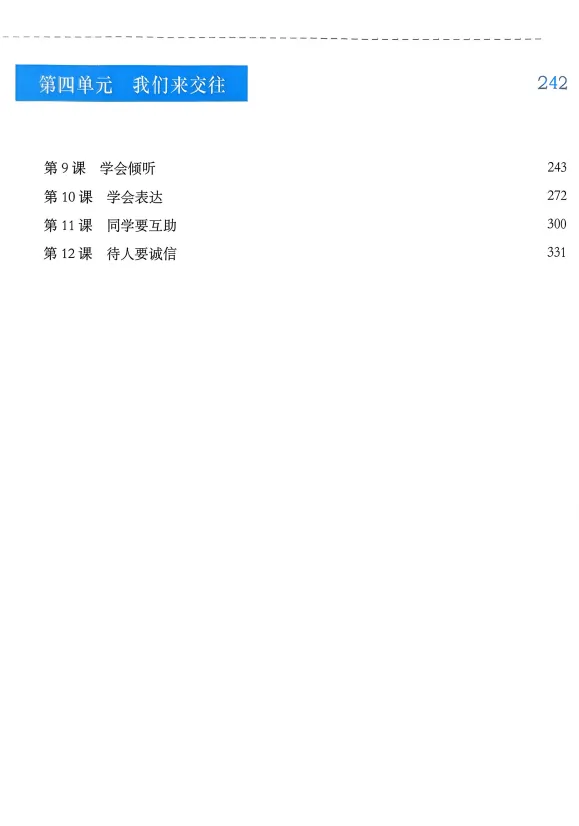 第四单元 我们来交往 242

第9课 学会倾听 243

第10课 学会表达 272

第11课 同学要互助 300

第12课 待人要诚信 331